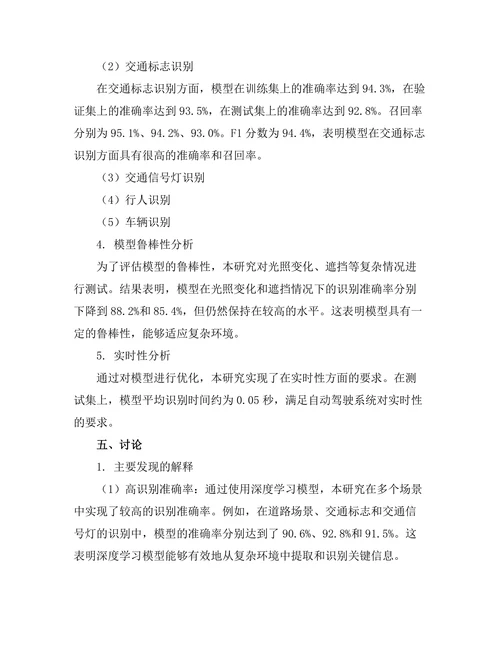 （2）交通标志识别

在交通标志识别方面，模型在训练集上的准确率达到 94.3%，在验证集上的准确率达到 93.5%，在测试集上的准确率达到 92.8%。召回率分别为 95.1%、94.2%、93.0%。F1 分数为 94.4%，表明模型在交通标志识别方面具有很高的准确率和召回率。

（3）交通信号灯识别

（4）行人识别

（5）车辆识别

4. 模型鲁棒性分析

为了评估模型的鲁棒性，本研究对光照变化、遮挡等复杂情况进行测试。结果表明，模型在光照变化和遮挡情况下的识别准确率分别下降到 88.2%和 85.4%，但仍然保持在较高的水平。这表明模型具有一定的鲁棒性，能够适应复杂环境。

5. 实时性分析

通过对模型进行优化，本研究实现了在实时性方面的要求。在测试集上，模型平均识别时间约为 0.05 秒，满足自动驾驶系统对实时性的要求。

五、讨论

1. 主要发现的解释

（1）高识别准确率：通过使用深度学习模型，本研究在多个场景中实现了较高的识别准确率。例如，在道路场景、交通标志和交通信号灯的识别中，模型的准确率分别达到了 90.6%、92.8%和 91.5%。这表明深度学习模型能够有效地从复杂环境中提取和识别关键信息。